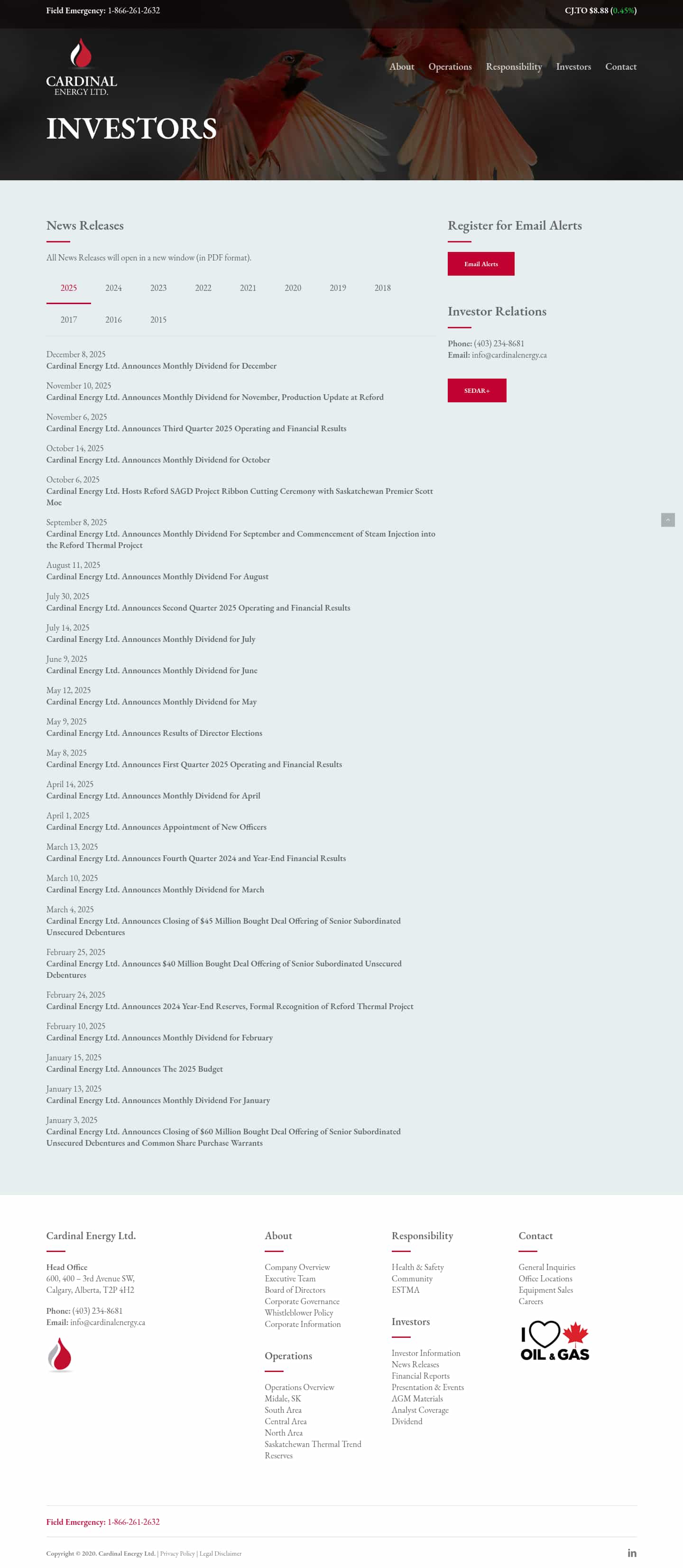 Field Emergency: 1-866-261-2632

CJ.TO $8.88 (0.45%)

CARDINAL ENERGY LTD.

About Operations Responsibility Investors Contact

INVESTORS

News Releases

All News Releases will open in a new window (in PDF format).

2025 2024 2023 2022 2021 2020 2019 2018

2017 2016 2015

December 8, 2025
Cardinal Energy Ltd. Announces Monthly Dividend for December

November 10, 2025
Cardinal Energy Ltd. Announces Monthly Dividend for November, Production Update at Reford

November 6, 2025
Cardinal Energy Ltd. Announces Third Quarter 2025 Operating and Financial Results

October 14, 2025
Cardinal Energy Ltd. Announces Monthly Dividend for October

October 6, 2025
Cardinal Energy Ltd. Hosts Reford SAGD Project Ribbon Cutting Ceremony with Saskatchewan Premier Scott Moe

September 8, 2025
Cardinal Energy Ltd. Announces Monthly Dividend For September and Commencement of Steam Injection into the Reford Thermal Project

August 11, 2025
Cardinal Energy Ltd. Announces Monthly Dividend For August

July 30, 2025
Cardinal Energy Ltd. Announces Second Quarter 2025 Operating and Financial Results

July 14, 2025
Cardinal Energy Ltd. Announces Monthly Dividend for July

June 9, 2025
Cardinal Energy Ltd. Announces Monthly Dividend for June

May 12, 2025
Cardinal Energy Ltd. Announces Monthly Dividend for May

May 9, 2025
Cardinal Energy Ltd. Announces Results of Director Elections

May 8, 2025
Cardinal Energy Ltd. Announces First Quarter 2025 Operating and Financial Results

April 14, 2025
Cardinal Energy Ltd. Announces Monthly Dividend for April

April 1, 2025
Cardinal Energy Ltd. Announces Appointment of New Officers

March 13, 2025
Cardinal Energy Ltd. Announces Fourth Quarter 2024 and Year-End Financial Results

March 10, 2025
Cardinal Energy Ltd. Announces Monthly Dividend for March

March 4, 2025
Cardinal Energy Ltd. Announces Closing of $45 Million Bought Deal Offering of Senior Subordinated Unsecured Debentures

February 25, 2025
Cardinal Energy Ltd. Announces $40 Million Bought Deal Offering of Senior Subordinated Unsecured Debentures

February 24, 2025
Cardinal Energy Ltd. Announces 2024 Year-End Reserves, Formal Recognition of Reford Thermal Project

February 10, 2025
Cardinal Energy Ltd. Announces Monthly Dividend for February

January 15, 2025
Cardinal Energy Ltd. Announces The 2025 Budget

January 13, 2025
Cardinal Energy Ltd. Announces Monthly Dividend For January

January 3, 2025
Cardinal Energy Ltd. Announces Closing of $60 Million Bought Deal Offering of Senior Subordinated Unsecured Debentures and Common Share Purchase Warrants

Register for Email Alerts

Email Alerts

Investor Relations

Phone: (403) 234-8681
Email: info@cardinalenergy.ca

SEDAR+

Cardinal Energy Ltd.

Head Office
600, 400 – 3rd Avenue SW,
Calgary, Alberta, T2P 4H2

Phone: (403) 234-8681
Email: info@cardinalenergy.ca

About

Company Overview
Executive Team
Board of Directors
Corporate Governance
Whistleblower Policy
Corporate Information

Operations

Operations Overview
Midale, SK
South Area
Central Area
North Area
Saskatchewan Thermal Trend
Reserves

Responsibility

Health & Safety
Community
ESTMA

Investors

Investor Information
News Releases
Financial Reports
Presentation & Events
AGM Materials
Analyst Coverage
Dividend

Contact

General Inquiries
Office Locations
Equipment Sales
Careers

I OIL & GAS

Field Emergency: 1-866-261-2632

Copyright © 2020. Cardinal Energy Ltd. | Privacy Policy | Legal Disclaimer

in